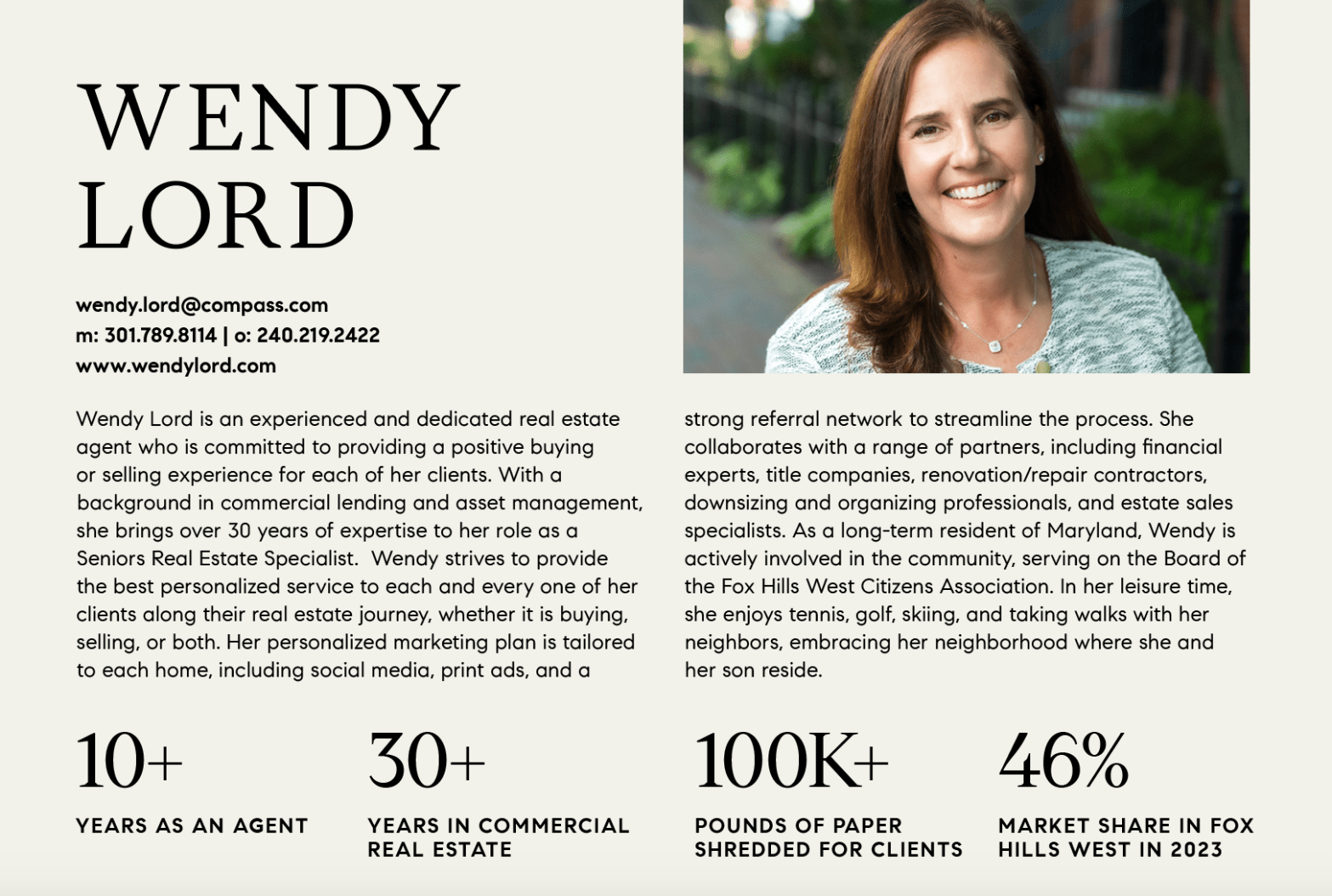 WENDY LORD

wendy.lord@compass.com
m: 301.789.8114 | o: 240.219.2422
www.wendylord.com

Wendy Lord is an experienced and dedicated real estate agent who is committed to providing a positive buying or selling experience for each of her clients. With a background in commercial lending and asset management, she brings over 30 years of expertise to her role as a Seniors Real Estate Specialist. Wendy strives to provide the best personalized service to each and every one of her clients along their real estate journey, whether it is buying, selling, or both. Her personalized marketing plan is tailored to each home, including social media, print ads, and a strong referral network to streamline the process. She collaborates with a range of partners, including financial experts, title companies, renovation/repair contractors, downsizing and organizing professionals, and estate sales specialists. As a long-term resident of Maryland, Wendy is actively involved in the community, serving on the Board of the Fox Hills West Citizens Association. In her leisure time, she enjoys tennis, golf, skiing, and taking walks with her neighbors, embracing her neighborhood where she and her son reside.

10+
YEARS AS AN AGENT

30+
YEARS IN COMMERCIAL REAL ESTATE

100K+
POUNDS OF PAPER SHREDDED FOR CLIENTS

46%
MARKET SHARE IN FOX HILLS WEST IN 2023